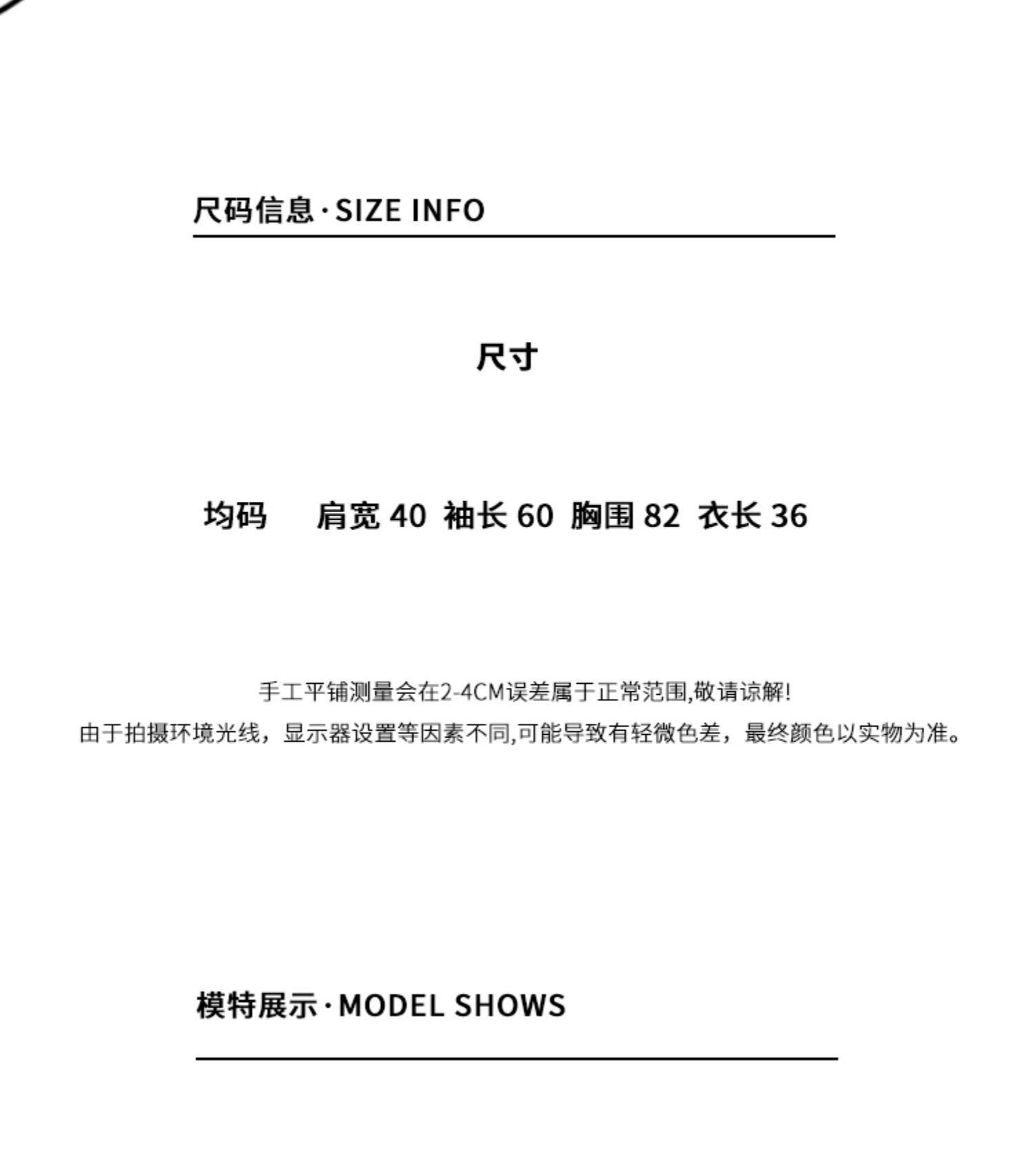 尺码信息·SIZE INFO

尺寸

均码 肩宽 40 袖长 60 胸围 82 衣长 36

手工平铺测量会在2-4CM误差属于正常范围,敬请谅解!
由于拍摄环境光线，显示器设置等因素不同,可能导致有轻微色差，最终颜色以实物为准。

模特展示·MODEL SHOWS